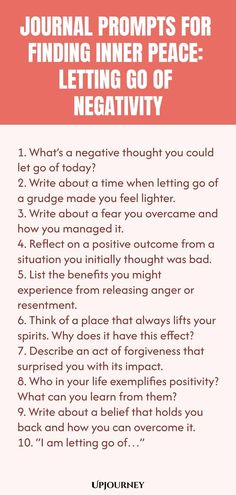 JOURNAL PROMPTS FOR FINDING INNER PEACE: LETTING GO OF NEGATIVITY

1. What's a negative thought you could let go of today?
2. Write about a time when letting go of a grudge made you feel lighter.
3. Write about a fear you overcame and how you managed it.
4. Reflect on a positive outcome from a situation you initially thought was bad.
5. List the benefits you might experience from releasing anger or resentment.
6. Think of a place that always lifts your spirits. Why does it have this effect?
7. Describe an act of forgiveness that surprised you with its impact.
8. Who in your life exemplifies positivity? What can you learn from them?
9. Write about a belief that holds you back and how you can overcome it.
10. "I am letting go of…"

UPJOURNEY